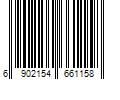 6 902154 661158